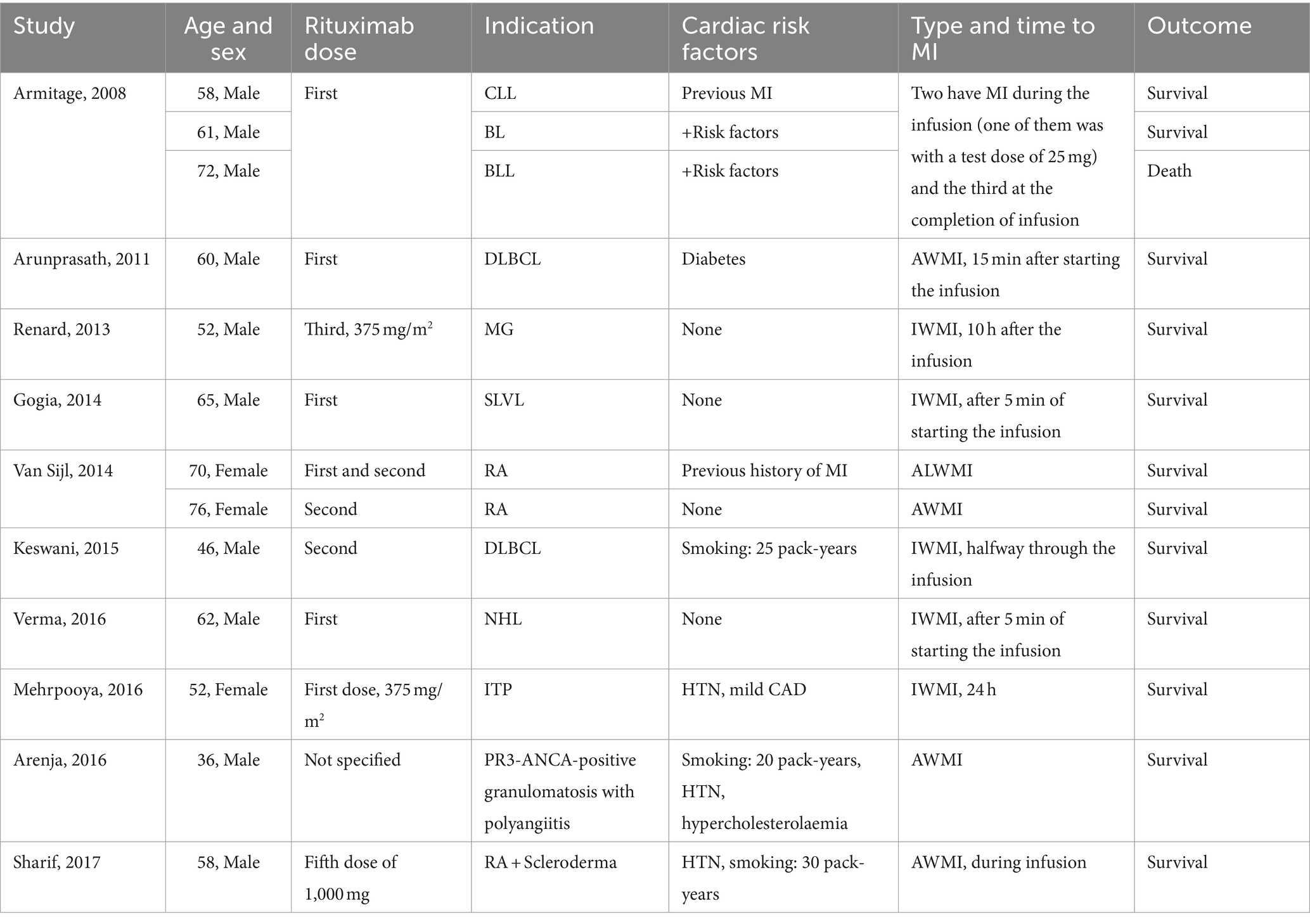 | Study | Age and sex | Rituximab dose | Indication | Cardiac risk factors | Type and time to MI | Outcome |
|---|---|---|---|---|---|---|
| Armitage, 2008 | 58, Male | First | CLL | Previous MI | Two have MI during the infusion (one of them was with a test dose of 25 mg) and the third at the completion of infusion | Survival |
| | 61, Male | | BL | +Risk factors | | Survival |
| | 72, Male | | BLL | +Risk factors | | Death |
| Arunprasath, 2011 | 60, Male | First | DLBCL | Diabetes | AWMI, 15 min after starting the infusion | Survival |
| Renard, 2013 | 52, Male | Third, 375 mg/m$^2$ | MG | None | IWMI, 10 h after the infusion | Survival |
| Gogia, 2014 | 65, Male | First | SLVL | None | IWMI, after 5 min of starting the infusion | Survival |
| Van Sijl, 2014 | 70, Female | First and second | RA | Previous history of MI | ALWMI | Survival |
| | 76, Female | Second | RA | None | AWMI | Survival |
| Keswani, 2015 | 46, Male | Second | DLBCL | Smoking: 25 pack-years | IWMI, halfway through the infusion | Survival |
| Verma, 2016 | 62, Male | First | NHL | None | IWMI, after 5 min of starting the infusion | Survival |
| Mehrpooya, 2016 | 52, Female | First dose, 375 mg/m$^2$ | ITP | HTN, mild CAD | IWMI, 24 h | Survival |
| Arenja, 2016 | 36, Male | Not specified | PR3-ANCA-positive granulomatosis with polyangiitis | Smoking: 20 pack-years, HTN, hypercholesterolaemia | AWMI | Survival |
| Sharif, 2017 | 58, Male | Fifth dose of 1,000 mg | RA + Scleroderma | HTN, smoking: 30 pack-years | AWMI, during infusion | Survival |